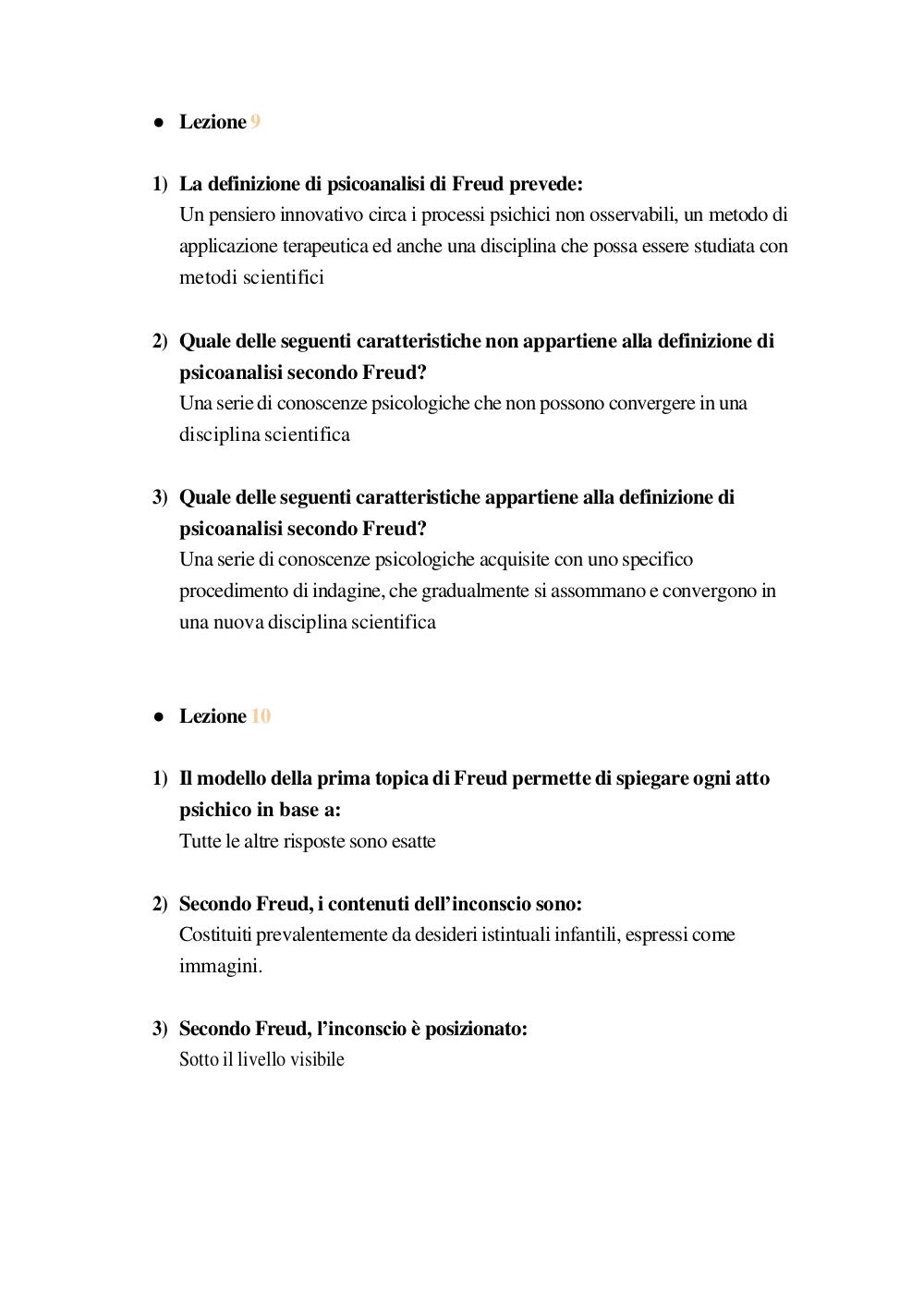 ● Lezione 9

1) La definizione di psicoanalisi di Freud prevede:
Un pensiero innovativo circa i processi psichici non osservabili, un metodo di applicazione terapeutica ed anche una disciplina che possa essere studiata con metodi scientifici

2) Quale delle seguenti caratteristiche non appartiene alla definizione di psicoanalisi secondo Freud?
Una serie di conoscenze psicologiche che non possono convergere in una disciplina scientifica

3) Quale delle seguenti caratteristiche appartiene alla definizione di psicoanalisi secondo Freud?
Una serie di conoscenze psicologiche acquisite con uno specifico procedimento di indagine, che gradualmente si assommano e convergono in una nuova disciplina scientifica

● Lezione 10

1) Il modello della prima topica di Freud permette di spiegare ogni atto psichico in base a:
Tutte le altre risposte sono esatte

2) Secondo Freud, i contenuti dell'inconscio sono:
Costituiti prevalentemente da desideri istintuali infantili, espressi come immagini.

3) Secondo Freud, l'inconscio è posizionato:
Sotto il livello visibile